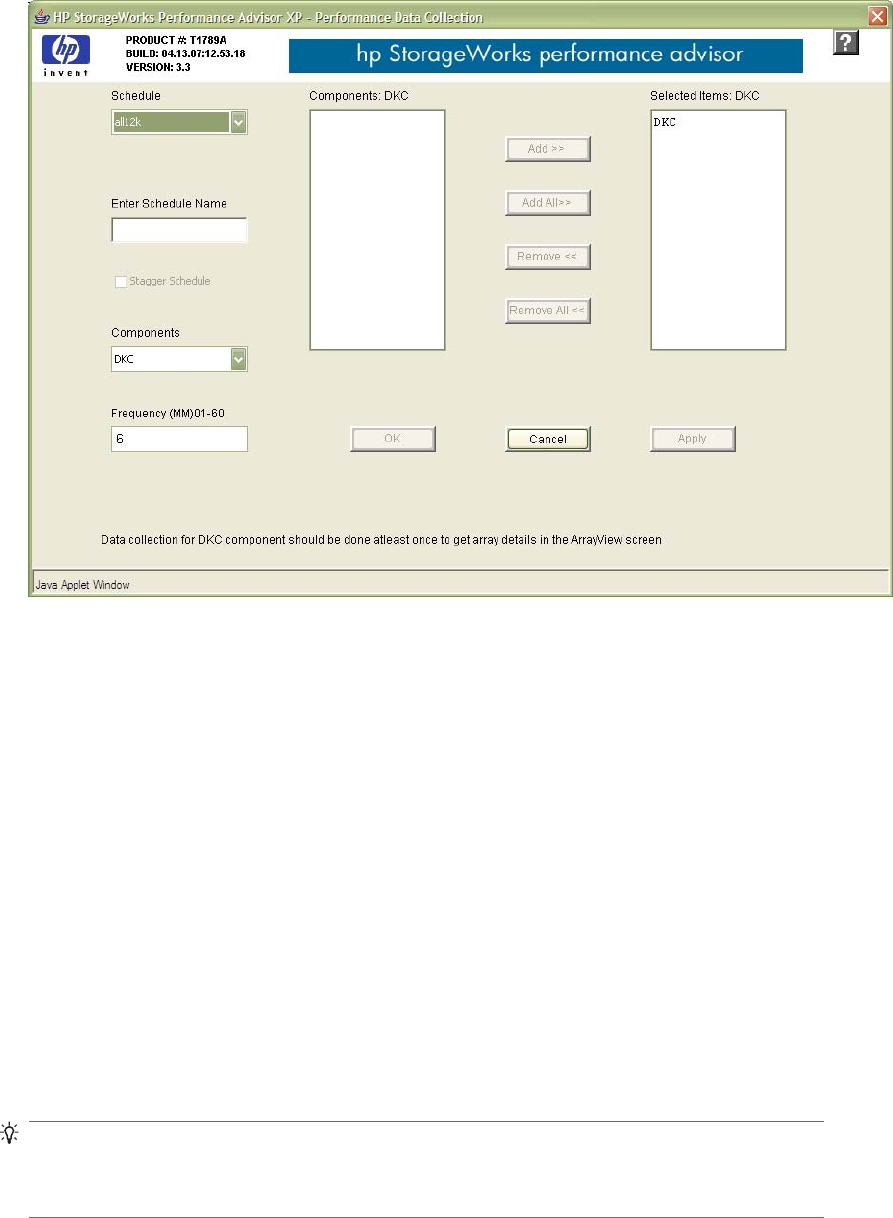 HP StorageWorks Performance Advisor XP - Performance Data Collection

hp invent

PRODUCT #: T1789A
BUILD: 04.13.07:12.53.18
VERSION: 3.3

hp StorageWorks performance advisor

?

Schedule

all12k

Enter Schedule Name

Stagger Schedule

Components

DKC

Frequency (MM)01-60

6

Components: DKC

Add >>

Add All>>

Remove <<

Remove All <<

Selected Items: DKC

DKC

OK

Cancel

Apply

Data collection for DKC component should be done atleast once to get array details in the ArrayView screen

Java Applet Window